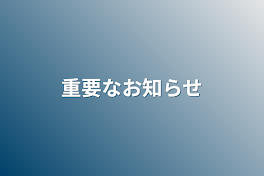 重要なお知らせ